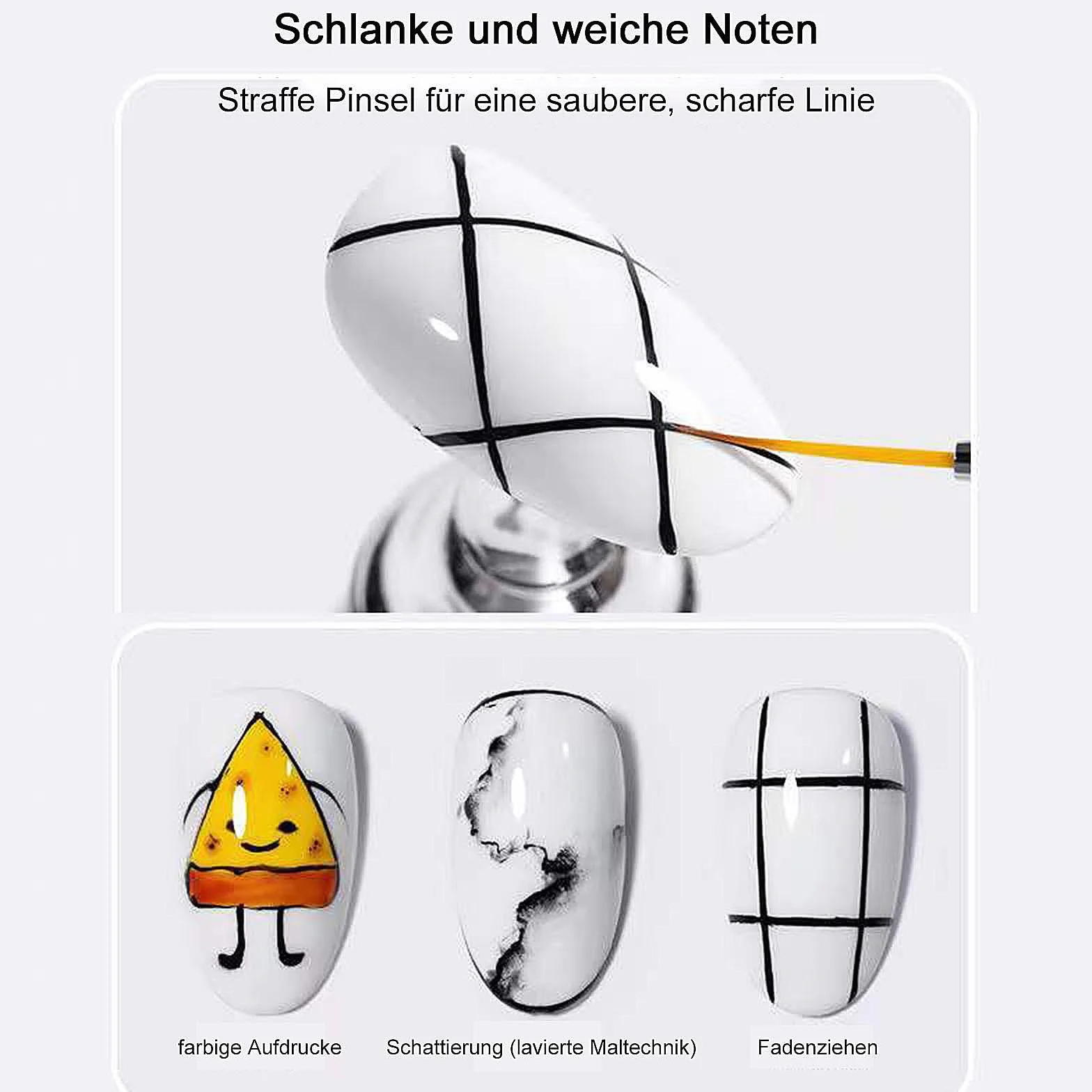 Schlanke und weiche Noten

Straffe Pinsel für eine saubere, scharfe Linie

farbige Aufdrucke

Schattierung (lavierte Maltechnik)

Fadenziehen